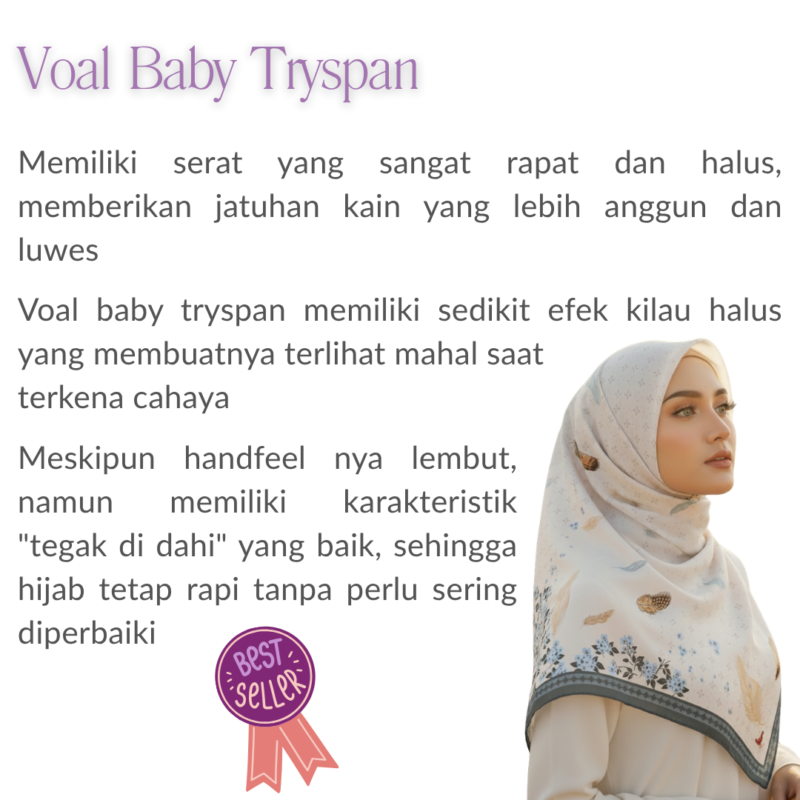 Voal Baby Tryspan

Memiliki serat yang sangat rapat dan halus, memberikan jatuhan kain yang lebih anggun dan luwes

Voal baby tryspan memiliki sedikit efek kilau halus yang membuatnya terlihat mahal saat terkena cahaya

Meskipun handfeel nya lembut, namun memiliki karakteristik "tegak di dahi" yang baik, sehingga hijab tetap rapi tanpa perlu sering diperbaiki

BEST SELLER